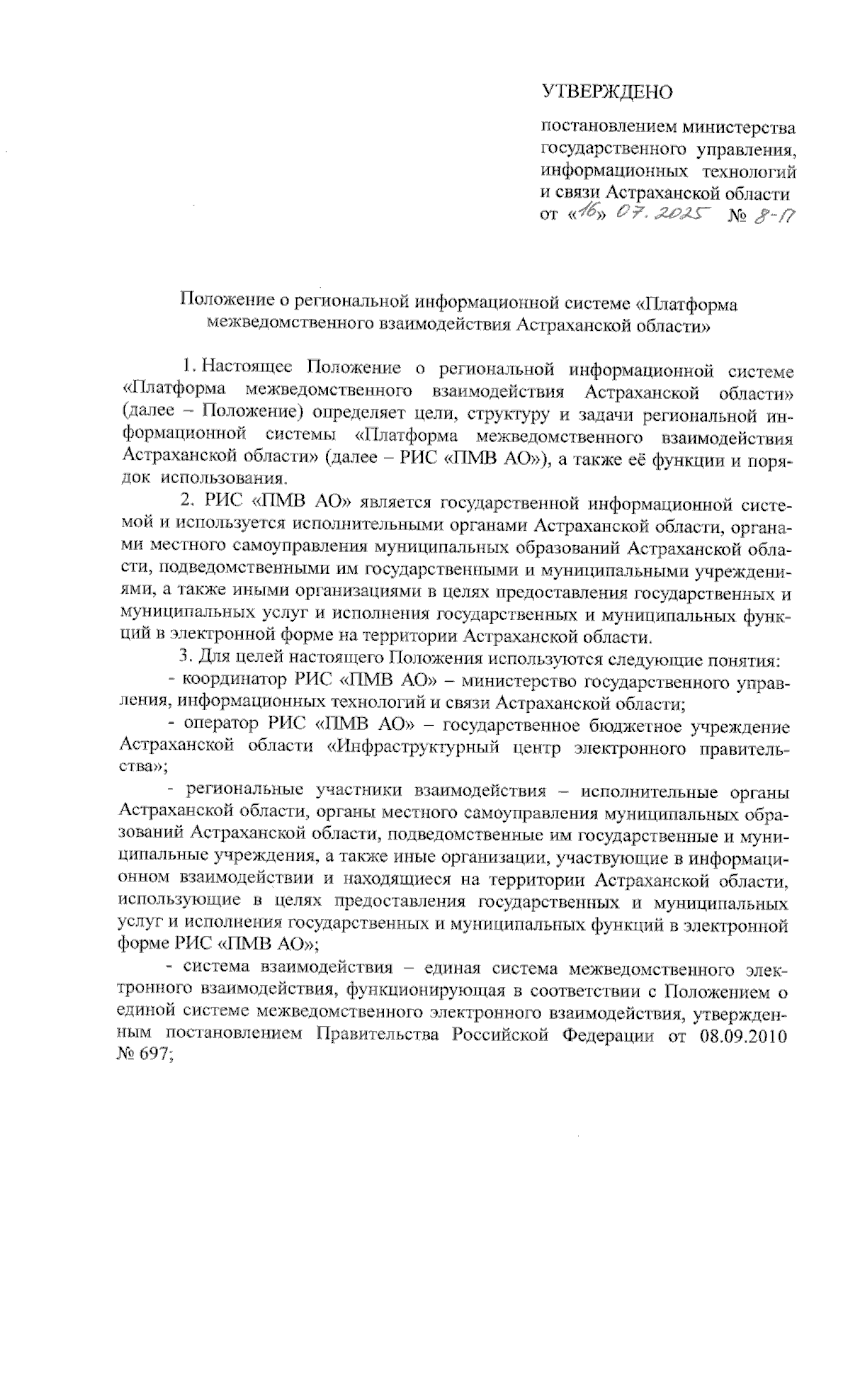 УТВЕРЖДЕНО

постановлением министерства государственного управления, информационных технологий и связи Астраханской области от «16» 07.2025 № 8-П

Положение о региональной информационной системе «Платформа межведомственного взаимодействия Астраханской области»

1. Настоящее Положение о региональной информационной системе «Платформа межведомственного взаимодействия Астраханской области» (далее – Положение) определяет цели, структуру и задачи региональной информационной системы «Платформа межведомственного взаимодействия Астраханской области» (далее – РИС «ПМВ АО»), а также её функции и порядок использования.

2. РИС «ПМВ АО» является государственной информационной системой и используется исполнительными органами Астраханской области, органами местного самоуправления муниципальных образований Астраханской области, подведомственными им государственными и муниципальными учреждениями, а также иными организациями в целях предоставления государственных и муниципальных услуг и исполнения государственных и муниципальных функций в электронной форме на территории Астраханской области.

3. Для целей настоящего Положения используются следующие понятия:

- координатор РИС «ПМВ АО» – министерство государственного управления, информационных технологий и связи Астраханской области;

- оператор РИС «ПМВ АО» – государственное бюджетное учреждение Астраханской области «Инфраструктурный центр электронного правительства»;

- региональные участники взаимодействия – исполнительные органы Астраханской области, органы местного самоуправления муниципальных образований Астраханской области, подведомственные им государственные и муниципальные учреждения, а также иные организации, участвующие в информационном взаимодействии и находящиеся на территории Астраханской области, использующие в целях предоставления государственных и муниципальных услуг и исполнения государственных и муниципальных функций в электронной форме РИС «ПМВ АО»;

- система взаимодействия – единая система межведомственного электронного взаимодействия, функционирующая в соответствии с Положением о единой системе межведомственного электронного взаимодействия, утвержденным постановлением Правительства Российской Федерации от 08.09.2010 № 697;